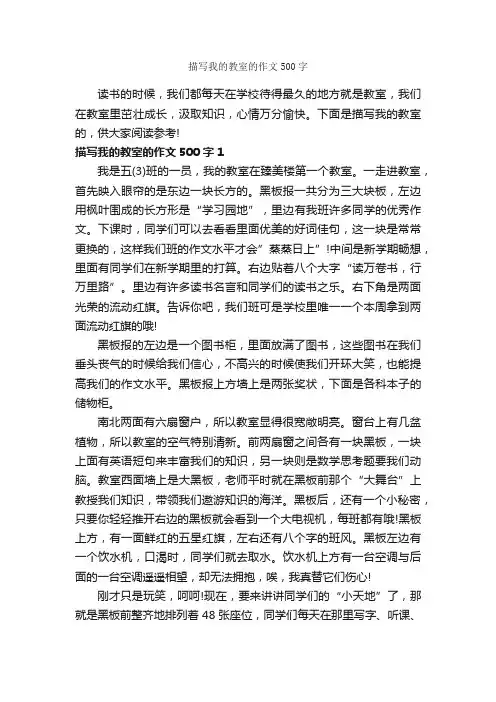 描写我的教室的作文500字

读书的时候，我们都每天在学校待得最久的地方就是教室，我们在教室里茁壮成长，汲取知识，心情万分愉快。下面是描写我的教室的，供大家阅读参考!

描写我的教室的作文500字1

我是五(3)班的一员，我的教室在臻美楼第一个教室。一走进教室，首先映入眼帘的是东边一块长方的。黑板报一共分为三大块板，左边用枫叶围成的长方形是“学习园地”，里边有我班许多同学的优秀作文。下课时，同学们可以去看看里面优美的好词佳句，这一块是常常更换的，这样我们班的作文水平才会”蒸蒸日上”!中间是新学期畅想，里面有同学们在新学期里的打算。右边贴着八个大字“读万卷书，行万里路”。里边有许多读书名言和同学们的读书之乐。右下角是两面光荣的流动红旗。告诉你吧，我们班可是学校里唯一一个本周拿到两面流动红旗的哦!

黑板报的左边是一个图书柜，里面放满了图书，这些图书在我们垂头丧气的时候给我们信心，不高兴的时候使我们开环大笑，也能提高我们的作文水平。黑板报上方墙上是两张奖状，下面是各科本子的储物柜。

南北两面有六扇窗户，所以教室显得很宽敞明亮。窗台上有几盆植物，所以教室的空气特别清新。前两扇窗之间各有一块黑板，一块上面有英语短句来丰富我们的知识，另一块则是数学思考题要我们动脑。教室西面墙上是大黑板，老师平时就在黑板前那个“大舞台”上教授我们知识，带领我们遨游知识的海洋。黑板后，还有一个小秘密，只要你轻轻推开右边的黑板就会看到一个大电视机，每班都有哦!黑板上方，有一面鲜红的五星红旗，左右还有八个字的班风。黑板左边有一个饮水机，口渴时，同学们就去取水。饮水机上方有一台空调与后面的一台空调遥遥相望，却无法拥抱，唉，我真替它们伤心!

刚才只是玩笑，呵呵!现在，要来讲讲同学们的“小天地”了，那就是黑板前整齐地排列着48张座位，同学们每天在那里写字、听课、